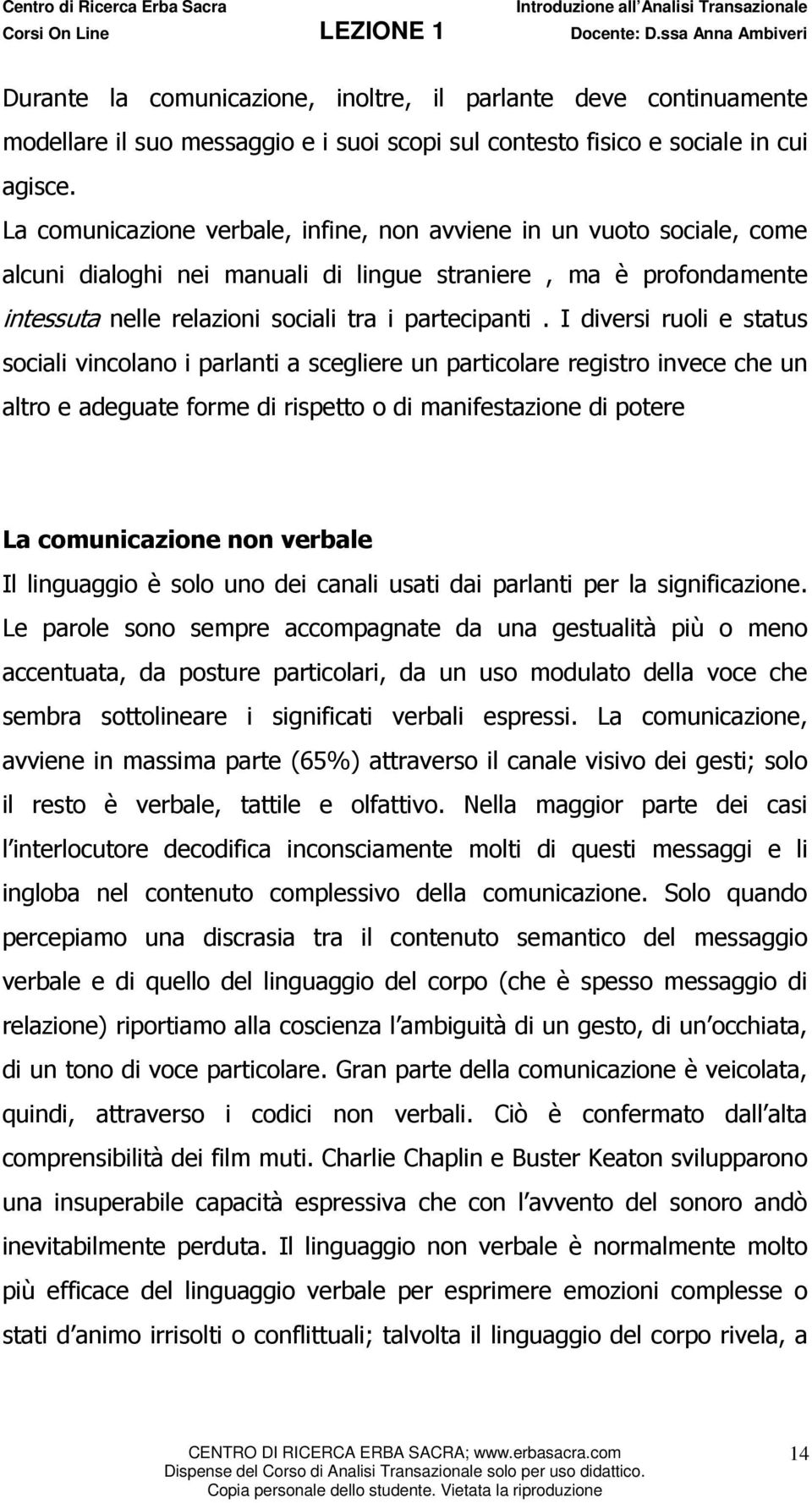 Centro di Ricerca Erba Sacra
Corsi On Line
LEZIONE 1
Introduzione all Analisi Transazionale
Docente: D.ssa Anna Ambiveri

Durante la comunicazione, inoltre, il parlante deve continuamente modellare il suo messaggio e i suoi scopi sul contesto fisico e sociale in cui agisce.
La comunicazione verbale, infine, non avviene in un vuoto sociale, come alcuni dialoghi nei manuali di lingue straniere , ma è profondamente intessuta nelle relazioni sociali tra i partecipanti . I diversi ruoli e status sociali vincolano i parlanti a scegliere un particolare registro invece che un altro e adeguate forme di rispetto o di manifestazione di potere

La comunicazione non verbale
Il linguaggio è solo uno dei canali usati dai parlanti per la significazione. Le parole sono sempre accompagnate da una gestualità più o meno accentuata, da posture particolari, da un uso modulato della voce che sembra sottolineare i significati verbali espressi. La comunicazione, avviene in massima parte (65%) attraverso il canale visivo dei gesti; solo il resto è verbale, tattile e olfattivo. Nella maggior parte dei casi l interlocutore decodifica inconsciamente molti di questi messaggi e li ingloba nel contenuto complessivo della comunicazione. Solo quando percepiamo una discrasia tra il contenuto semantico del messaggio verbale e di quello del linguaggio del corpo (che è spesso messaggio di relazione) riportiamo alla coscienza l ambiguità di un gesto, di un occhiata, di un tono di voce particolare. Gran parte della comunicazione è veicolata, quindi, attraverso i codici non verbali. Ciò è confermato dall alta comprensibilità dei film muti. Charlie Chaplin e Buster Keaton svilupparono una insuperabile capacità espressiva che con l avvento del sonoro andò inevitabilmente perduta. Il linguaggio non verbale è normalmente molto più efficace del linguaggio verbale per esprimere emozioni complesse o stati d animo irrisolti o conflittuali; talvolta il linguaggio del corpo rivela, a

CENTRO DI RICERCA ERBA SACRA; www.erbasacra.com
Dispense del Corso di Analisi Transazionale solo per uso didattico.
Copia personale dello studente. Vietata la riproduzione
14